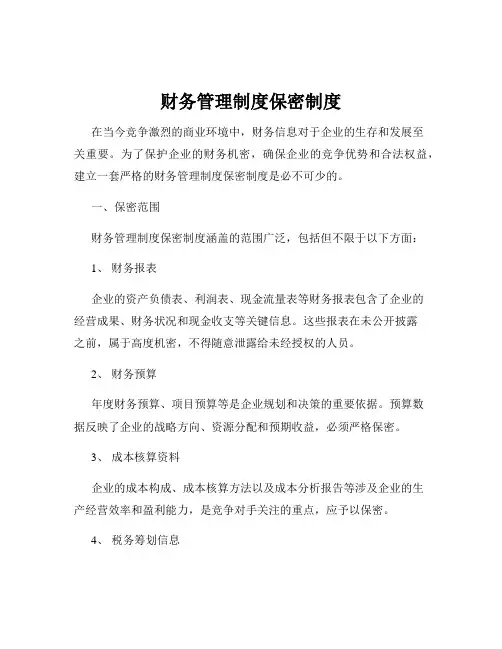 财务管理制度保密制度

在当今竞争激烈的商业环境中，财务信息对于企业的生存和发展至关重要。为了保护企业的财务机密，确保企业的竞争优势和合法权益，建立一套严格的财务管理制度保密制度是必不可少的。

一、保密范围

财务管理制度保密制度涵盖的范围广泛，包括但不限于以下方面：

1、 财务报表

企业的资产负债表、利润表、现金流量表等财务报表包含了企业的经营成果、财务状况和现金收支等关键信息。这些报表在未公开披露之前，属于高度机密，不得随意泄露给未经授权的人员。

2、 财务预算

年度财务预算、项目预算等是企业规划和决策的重要依据。预算数据反映了企业的战略方向、资源分配和预期收益，必须严格保密。

3、 成本核算资料

企业的成本构成、成本核算方法以及成本分析报告等涉及企业的生产经营效率和盈利能力，是竞争对手关注的重点，应予以保密。

4、 税务筹划信息